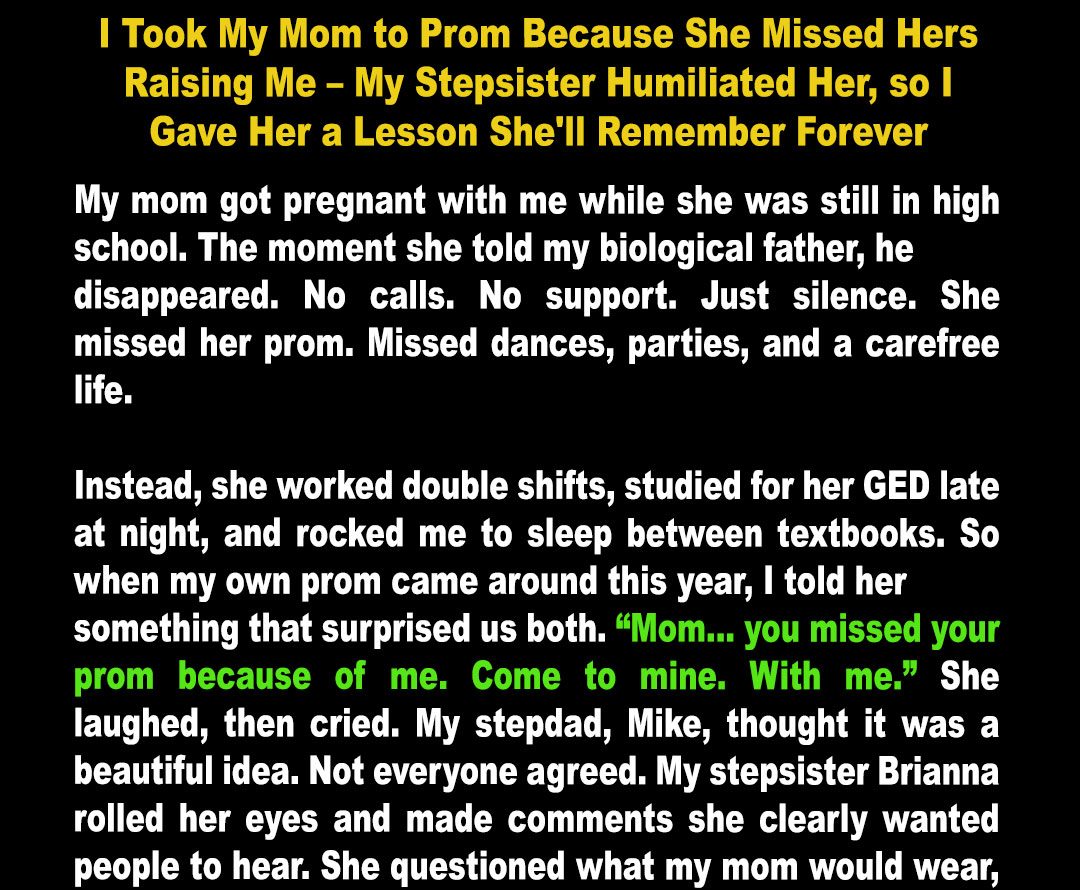 I Took My Mom to Prom Because She Missed Hers Raising Me – My Stepsister Humiliated Her, so I Gave Her a Lesson She'll Remember Forever

My mom got pregnant with me while she was still in high school. The moment she told my biological father, he disappeared. No calls. No support. Just silence. She missed her prom. Missed dances, parties, and a carefree life.

Instead, she worked double shifts, studied for her GED late at night, and rocked me to sleep between textbooks. So when my own prom came around this year, I told her something that surprised us both. "Mom... you missed your prom because of me. Come to mine. With me." She laughed, then cried. My stepdad, Mike, thought it was a beautiful idea. Not everyone agreed. My stepsister Brianna rolled her eyes and made comments she clearly wanted people to hear. She questioned what my mom would wear,